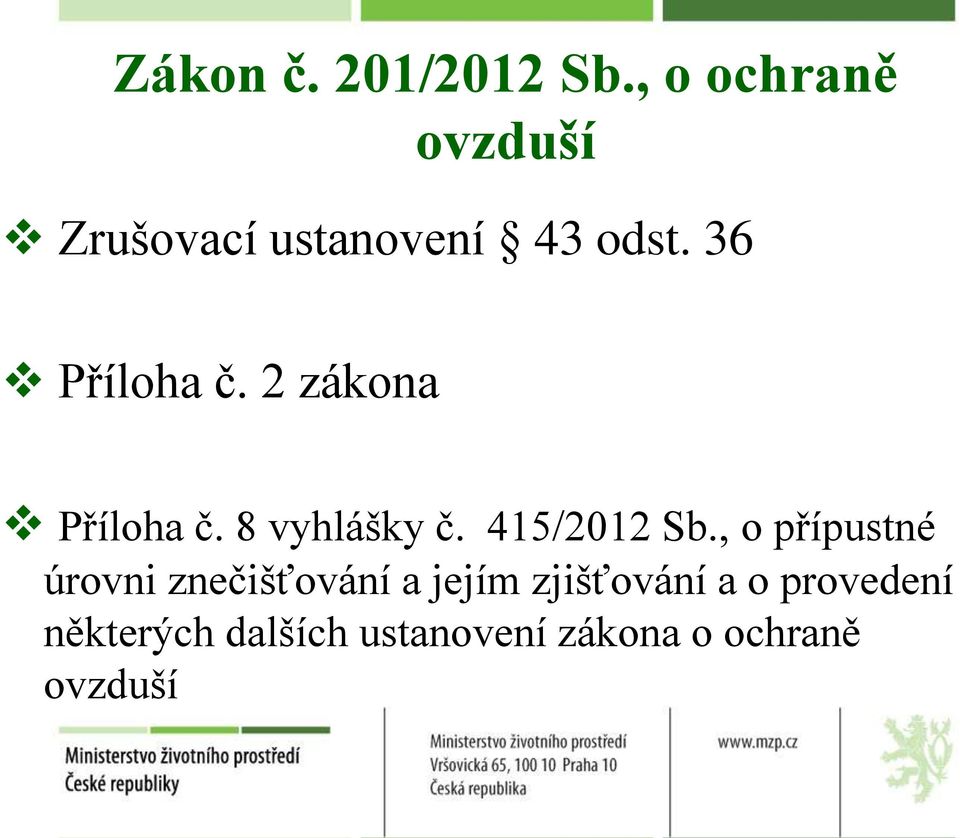 Zákon č. 201/2012 Sb., o ochraně ovzduší

❖ Zrušovací ustanovení § 43 odst. 36

❖ Příloha č. 2 zákona

❖ Příloha č. 8 vyhlášky č. 415/2012 Sb., o přípustné úrovni znečišťování a jejím zjišťování a o provedení některých dalších ustanovení zákona o ochraně ovzduší

Ministerstvo životního prostředí
České republiky

Ministerstvo životního prostředí
Vršovická 65, 100 10 Praha 10
Česká republika

www.mzp.cz